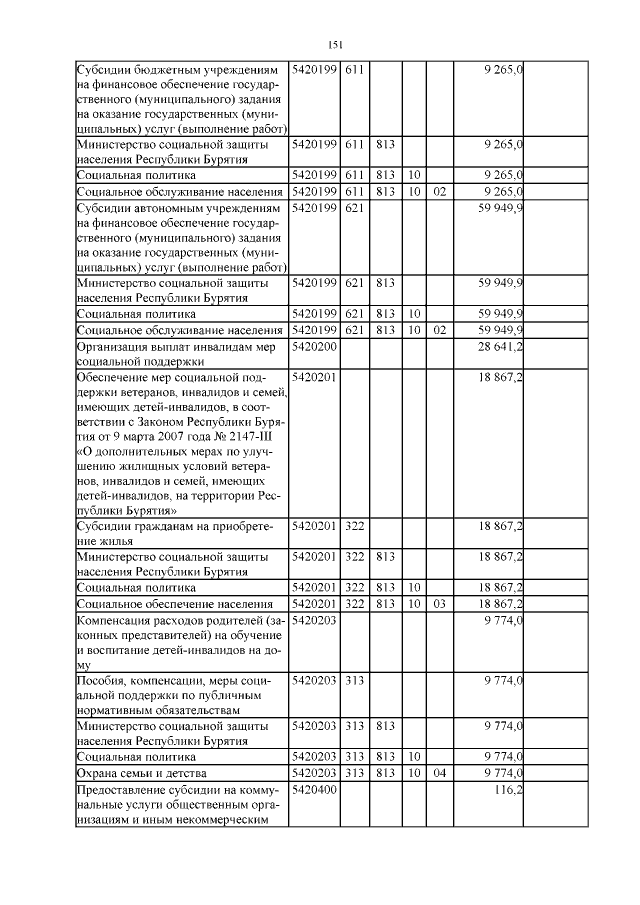 151

| | | | | | | | |
|---|---|---|---|---|---|---|---|
| Субсидии бюджетным учреждениям на финансовое обеспечение государственного (муниципального) задания на оказание государственных (муниципальных) услуг (выполнение работ) | 5420199 | 611 | | | | 9 265,0 | |
| Министерство социальной защиты населения Республики Бурятия | 5420199 | 611 | 813 | | | 9 265,0 | |
| Социальная политика | 5420199 | 611 | 813 | 10 | | 9 265,0 | |
| Социальное обслуживание населения | 5420199 | 611 | 813 | 10 | 02 | 9 265,0 | |
| Субсидии автономным учреждениям на финансовое обеспечение государственного (муниципального) задания на оказание государственных (муниципальных) услуг (выполнение работ) | 5420199 | 621 | | | | 59 949,9 | |
| Министерство социальной защиты населения Республики Бурятия | 5420199 | 621 | 813 | | | 59 949,9 | |
| Социальная политика | 5420199 | 621 | 813 | 10 | | 59 949,9 | |
| Социальное обслуживание населения | 5420199 | 621 | 813 | 10 | 02 | 59 949,9 | |
| Организация выплат инвалидам мер социальной поддержки | 5420200 | | | | | 28 641,2 | |
| Обеспечение мер социальной поддержки ветеранов, инвалидов и семей, имеющих детей-инвалидов, в соответствии с Законом Республики Бурятия от 9 марта 2007 года № 2147-III «О дополнительных мерах по улучшению жилищных условий ветеранов, инвалидов и семей, имеющих детей-инвалидов, на территории Республики Бурятия» | 5420201 | | | | | 18 867,2 | |
| Субсидии гражданам на приобретение жилья | 5420201 | 322 | | | | 18 867,2 | |
| Министерство социальной защиты населения Республики Бурятия | 5420201 | 322 | 813 | | | 18 867,2 | |
| Социальная политика | 5420201 | 322 | 813 | 10 | | 18 867,2 | |
| Социальное обеспечение населения | 5420201 | 322 | 813 | 10 | 03 | 18 867,2 | |
| Компенсация расходов родителей (законных представителей) на обучение и воспитание детей-инвалидов на дому | 5420203 | | | | | 9 774,0 | |
| Пособия, компенсации, меры социальной поддержки по публичным нормативным обязательствам | 5420203 | 313 | | | | 9 774,0 | |
| Министерство социальной защиты населения Республики Бурятия | 5420203 | 313 | 813 | | | 9 774,0 | |
| Социальная политика | 5420203 | 313 | 813 | 10 | | 9 774,0 | |
| Охрана семьи и детства | 5420203 | 313 | 813 | 10 | 04 | 9 774,0 | |
| Предоставление субсидии на коммунальные услуги общественным организациям и иным некоммерческим | 5420400 | | | | | 116,2 | |